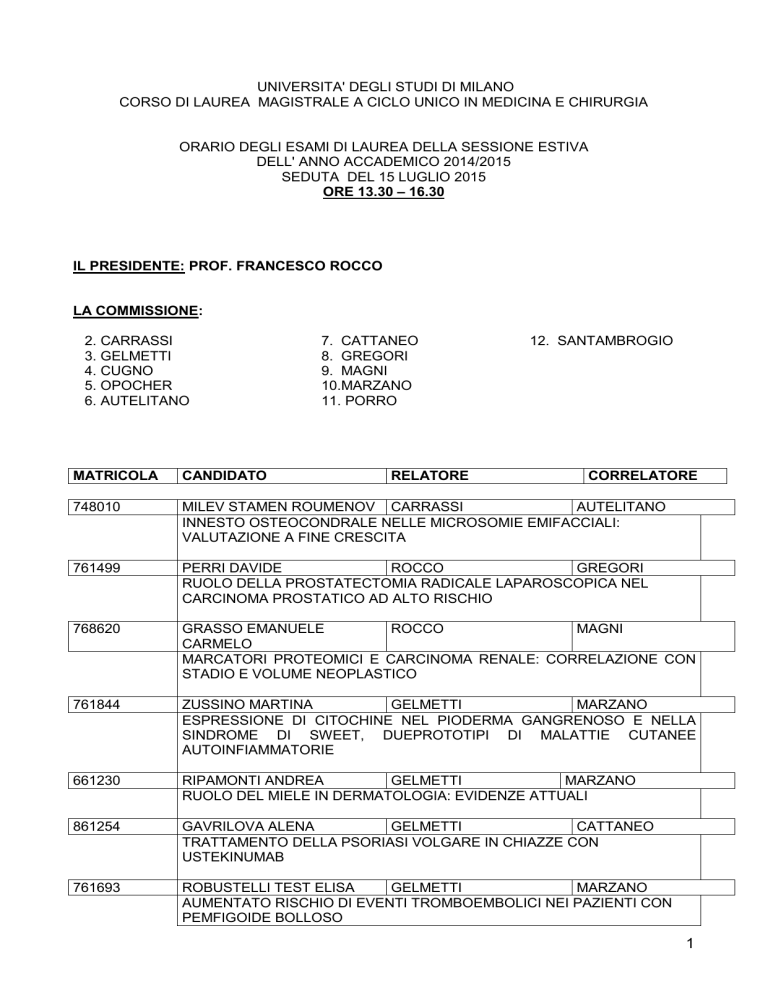 UNIVERSITA' DEGLI STUDI DI MILANO
CORSO DI LAUREA MAGISTRALE A CICLO UNICO IN MEDICINA E CHIRURGIA

ORARIO DEGLI ESAMI DI LAUREA DELLA SESSIONE ESTIVA
DELL' ANNO ACCADEMICO 2014/2015
SEDUTA DEL 15 LUGLIO 2015
ORE 13.30 – 16.30

IL PRESIDENTE: PROF. FRANCESCO ROCCO

LA COMMISSIONE:

2. CARRASSI
3. GELMETTI
4. CUGNO
5. OPOCHER
6. AUTELITANO

7. CATTANEO
8. GREGORI
9. MAGNI
10.MARZANO
11. PORRO

12. SANTAMBROGIO

| MATRICOLA | CANDIDATO | RELATORE | CORRELATORE |
|---|---|---|---|
| 748010 | MILEV STAMEN ROUMENOV | CARRASSI | AUTELITANO |
| | INNESTO OSTEOCONDRALE NELLE MICROSOMIE EMIFACCIALI: VALUTAZIONE A FINE CRESCITA | | |
| 761499 | PERRI DAVIDE | ROCCO | GREGORI |
| | RUOLO DELLA PROSTATECTOMIA RADICALE LAPAROSCOPICA NEL CARCINOMA PROSTATICO AD ALTO RISCHIO | | |
| 768620 | GRASSO EMANUELE CARMELO | ROCCO | MAGNI |
| | MARCATORI PROTEOMICI E CARCINOMA RENALE: CORRELAZIONE CON STADIO E VOLUME NEOPLASTICO | | |
| 761844 | ZUSSINO MARTINA | GELMETTI | MARZANO |
| | ESPRESSIONE DI CITOCHINE NEL PIODERMA GANGRENOSO E NELLA SINDROME DI SWEET, DUEPROTOTIPI DI MALATTIE CUTANEE AUTOINFIAMMATORIE | | |
| 661230 | RIPAMONTI ANDREA | GELMETTI | MARZANO |
| | RUOLO DEL MIELE IN DERMATOLOGIA: EVIDENZE ATTUALI | | |
| 861254 | GAVRILOVA ALENA | GELMETTI | CATTANEO |
| | TRATTAMENTO DELLA PSORIASI VOLGARE IN CHIAZZE CON USTEKINUMAB | | |
| 761693 | ROBUSTELLI TEST ELISA | GELMETTI | MARZANO |
| | AUMENTATO RISCHIO DI EVENTI TROMBOEMBOLICI NEI PAZIENTI CON PEMFIGOIDE BOLLOSO | | |

1